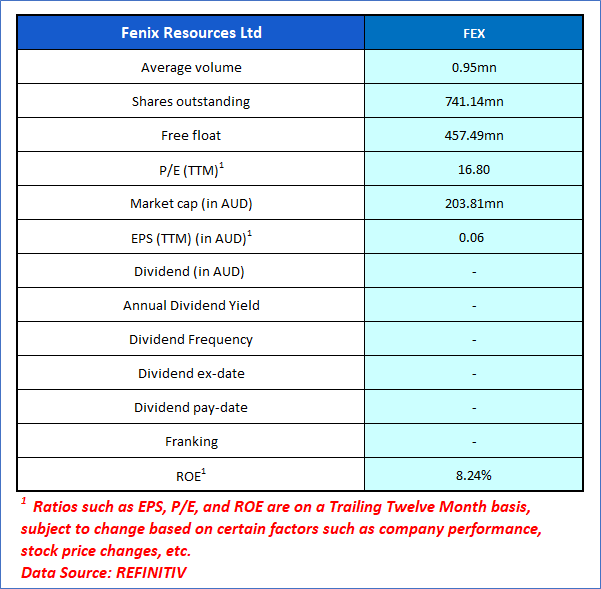 | Fenix Resources Ltd | FEX |
|---|---|
| Average volume | 0.95mn |
| Shares outstanding | 741.14mn |
| Free float | 457.49mn |
| P/E (TTM)$^1$ | 16.80 |
| Market cap (in AUD) | 203.81mn |
| EPS (TTM) (in AUD)$^1$ | 0.06 |
| Dividend (in AUD) | - |
| Annual Dividend Yield | - |
| Dividend Frequency | - |
| Dividend ex-date | - |
| Dividend pay-date | - |
| Franking | - |
| ROE$^1$ | 8.24% |

$^1$ Ratios such as EPS, P/E, and ROE are on a Trailing Twelve Month basis, subject to change based on certain factors such as company performance, stock price changes, etc.
Data Source: REFINITIV